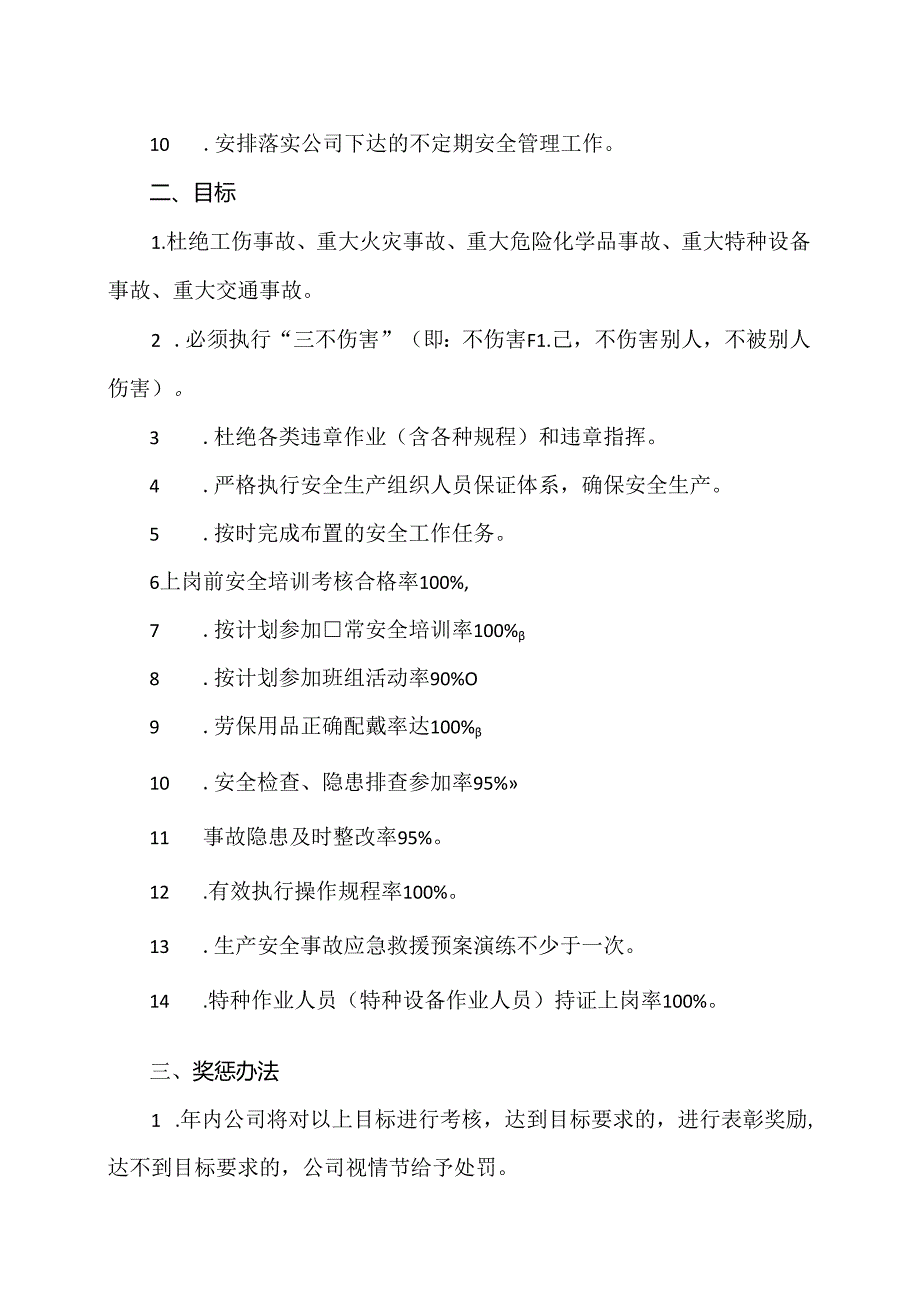 10　.安排落实公司下达的不定期安全管理工作。

二、目标

1.杜绝工伤事故、重大火灾事故、重大危险化学品事故、重大特种设备事故、重大交通事故。

2　.必须执行“三不伤害”（即：不伤害F1.己，不伤害别人，不被别人伤害）。

3　.杜绝各类违章作业（含各种规程）和违章指挥。

4　.严格执行安全生产组织人员保证体系，确保安全生产。

5　.按时完成布置的安全工作任务。

6上岗前安全培训考核合格率100%,

7　.按计划参加□常安全培训率100%β

8　.按计划参加班组活动率90%O

9　.劳保用品正确配戴率达100%β

10　.安全检查、隐患排查参加率95%»

11　事故隐患及时整改率95%。

12　.有效执行操作规程率100%。

13　.生产安全事故应急救援预案演练不少于一次。

14　.特种作业人员（特种设备作业人员）持证上岗率100%。

三、奖惩办法

1　.年内公司将对以上目标进行考核，达到目标要求的，进行表彰奖励，达不到目标要求的，公司视情节给予处罚。